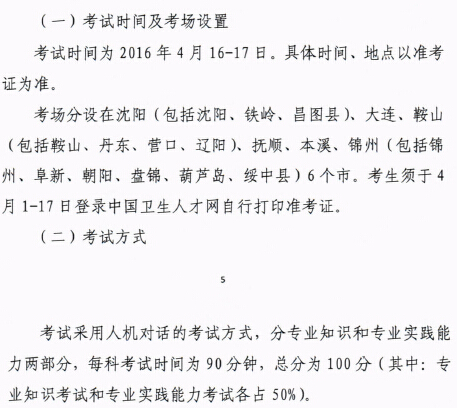 （一）考试时间及考场设置

考试时间为 2016 年 4 月 16-17 日。具体时间、地点以准考证为准。

考场分设在沈阳（包括沈阳、铁岭、昌图县）、大连、鞍山（包括鞍山、丹东、营口、辽阳）、抚顺、本溪、锦州（包括锦州、阜新、朝阳、盘锦、葫芦岛、绥中县）6 个市。考生须于 4 月 1-17 日登录中国卫生人才网自行打印准考证。

（二）考试方式

5

考试采用人机对话的考试方式，分专业知识和专业实践能力两部分，每科考试时间为 90 分钟，总分为 100 分（其中：专业知识考试和专业实践能力考试各占 50%）。